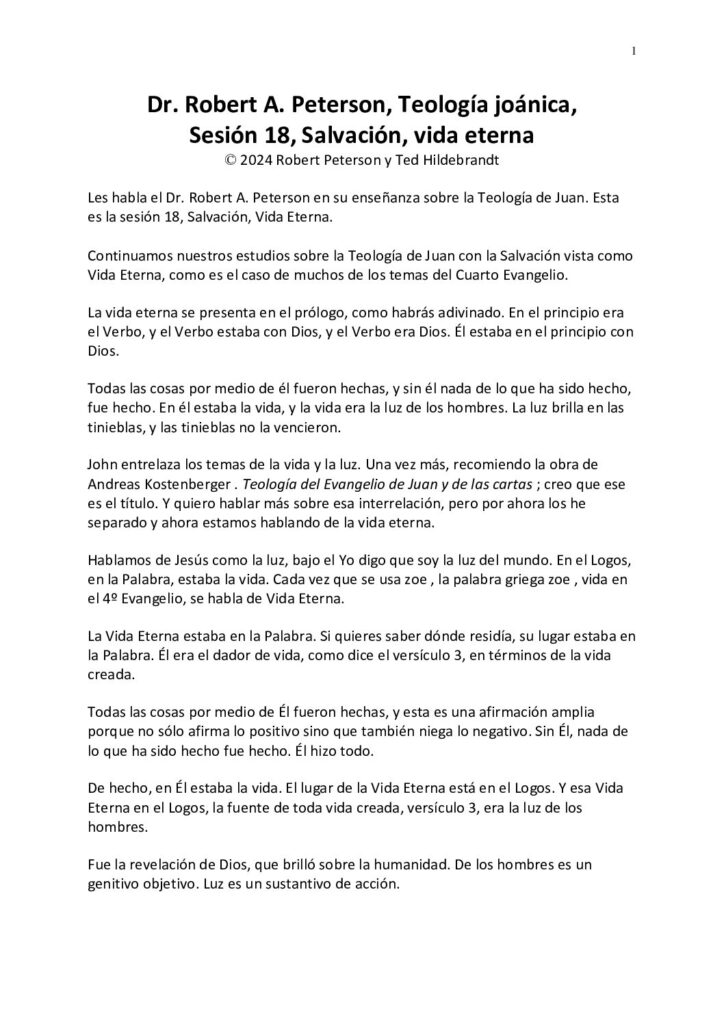 1

Dr. Robert A. Peterson, Teología joánica, Sesión 18, Salvación, vida eterna
© 2024 Robert Peterson y Ted Hildebrandt

Les habla el Dr. Robert A. Peterson en su enseñanza sobre la Teología de Juan. Esta es la sesión 18, Salvación, Vida Eterna.

Continuamos nuestros estudios sobre la Teología de Juan con la Salvación vista como Vida Eterna, como es el caso de muchos de los temas del Cuarto Evangelio.

La vida eterna se presenta en el prólogo, como habrás adivinado. En el principio era el Verbo, y el Verbo estaba con Dios, y el Verbo era Dios. Él estaba en el principio con Dios.

Todas las cosas por medio de él fueron hechas, y sin él nada de lo que ha sido hecho, fue hecho. En él estaba la vida, y la vida era la luz de los hombres. La luz brilla en las tinieblas, y las tinieblas no la vencieron.

John entrelaza los temas de la vida y la luz. Una vez más, recomiendo la obra de Andreas Kostenberger . Teología del Evangelio de Juan y de las cartas ; creo que ese es el título. Y quiero hablar más sobre esa interrelación, pero por ahora los he separado y ahora estamos hablando de la vida eterna.

Hablamos de Jesús como la luz, bajo el Yo digo que soy la luz del mundo. En el Logos, en la Palabra, estaba la vida. Cada vez que se usa zoe , la palabra griega zoe , vida en el 4º Evangelio, se habla de Vida Eterna.

La Vida Eterna estaba en la Palabra. Si quieres saber dónde residía, su lugar estaba en la Palabra. Él era el dador de vida, como dice el versículo 3, en términos de la vida creada.

Todas las cosas por medio de Él fueron hechas, y esta es una afirmación amplia porque no sólo afirma lo positivo sino que también niega lo negativo. Sin Él, nada de lo que ha sido hecho fue hecho. Él hizo todo.

De hecho, en Él estaba la vida. El lugar de la Vida Eterna está en el Logos. Y esa Vida Eterna en el Logos, la fuente de toda vida creada, versículo 3, era la luz de los hombres.

Fue la revelación de Dios, que brilló sobre la humanidad. De los hombres es un genitivo objetivo. Luz es un sustantivo de acción.